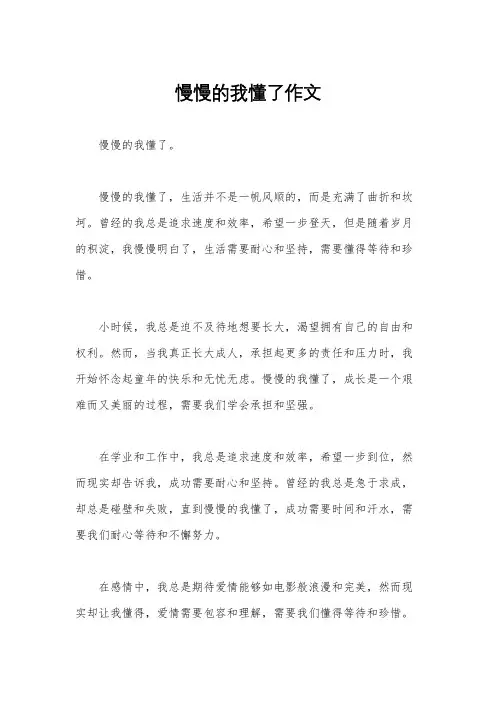 慢慢的我懂了作文

慢慢的我懂了。

慢慢的我懂了，生活并不是一帆风顺的，而是充满了曲折和坎坷。曾经的我总是追求速度和效率，希望一步登天，但是随着岁月的积淀，我慢慢明白了，生活需要耐心和坚持，需要懂得等待和珍惜。

小时候，我总是迫不及待地想要长大，渴望拥有自己的自由和权利。然而，当我真正长大成人，承担起更多的责任和压力时，我开始怀念起童年的快乐和无忧无虑。慢慢的我懂了，成长是一个艰难而又美丽的过程，需要我们学会承担和坚强。

在学业和工作中，我总是追求速度和效率，希望一步到位，然而现实却告诉我，成功需要耐心和坚持。曾经的我总是急于求成，却总是碰壁和失败，直到慢慢的我懂了，成功需要时间和汗水，需要我们耐心等待和不懈努力。

在感情中，我总是期待爱情能够如电影般浪漫和完美，然而现实却让我懂得，爱情需要包容和理解，需要我们懂得等待和珍惜。